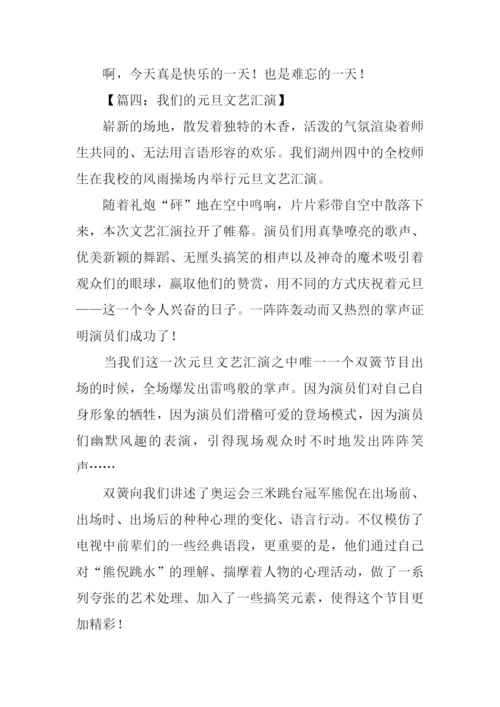 啊，今天真是快乐的一天！也是难忘的一天！

【篇四：我们的元旦文艺汇演】

崭新的场地，散发着独特的木香，活泼的气氛渲染着师生共同的、无法用言语形容的欢乐。我们湖州四中的全校师生在我校的风雨操场内举行元旦文艺汇演。

随着礼炮“砰”地在空中鸣响，片片彩带自空中散落下来，本次文艺汇演拉开了帷幕。演员们用真挚嘹亮的歌声、优美新颖的舞蹈、无厘头搞笑的相声以及神奇的魔术吸引着观众们的眼球，赢取他们的赞赏，用不同的方式庆祝着元旦——这一个令人兴奋的日子。一阵阵轰动而又热烈的掌声证明演员们成功了！

当我们这一次元旦文艺汇演之中唯一一个双簧节目出场的时候，全场爆发出雷鸣般的掌声。因为演员们对自己自身形象的牺牲，因为演员们滑稽可爱的登场模式，因为演员们幽默风趣的表演，引得现场观众时不时地发出阵阵笑声……

双簧向我们讲述了奥运会三米跳台冠军熊倪在出场前、出场时、出场后的种种心理的变化、语言行动。不仅模仿了电视中前辈们的一些经典语段，更重要的是，他们通过自己对“熊倪跳水”的理解、揣摩着人物的心理活动，做了一系列夸张的艺术处理、加入了一些搞笑元素，使得这个节目更加精彩！